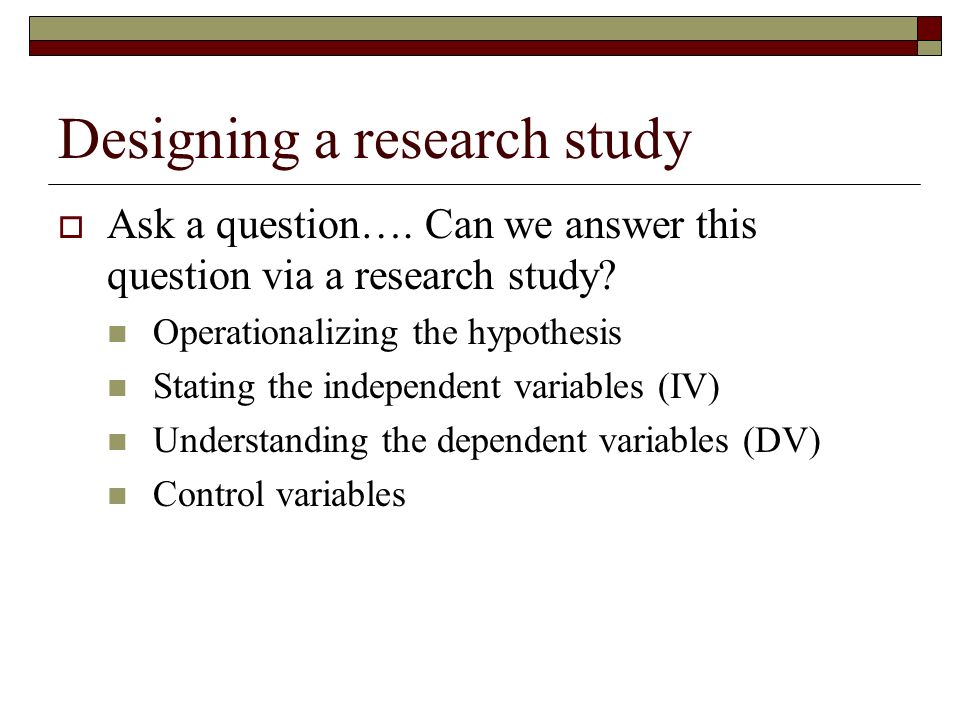 Designing a research study

Ask a question…. Can we answer this question via a research study?

Operationalizing the hypothesis

Stating the independent variables (IV)

Understanding the dependent variables (DV)

Control variables